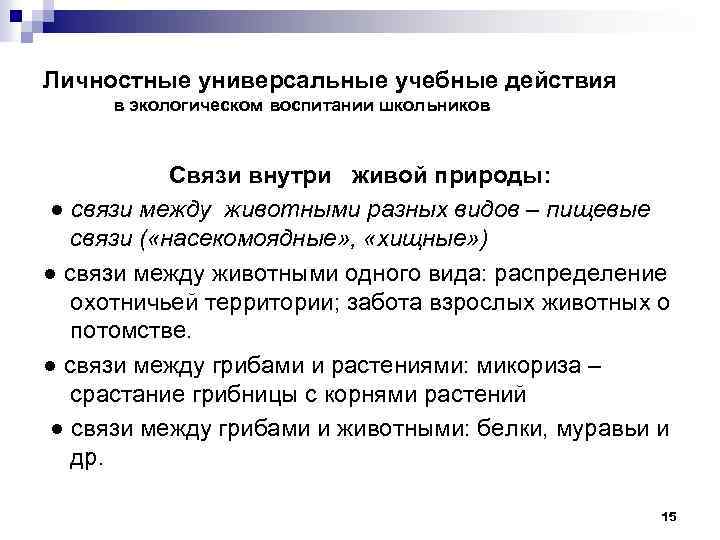 Личностные универсальные учебные действия
в экологическом воспитании школьников

Связи внутри живой природы:

● связи между животными разных видов – пищевые связи («насекомоядные», «хищные»)

● связи между животными одного вида: распределение охотничьей территории; забота взрослых животных о потомстве.

● связи между грибами и растениями: микориза – срастание грибницы с корнями растений

● связи между грибами и животными: белки, муравьи и др.

15